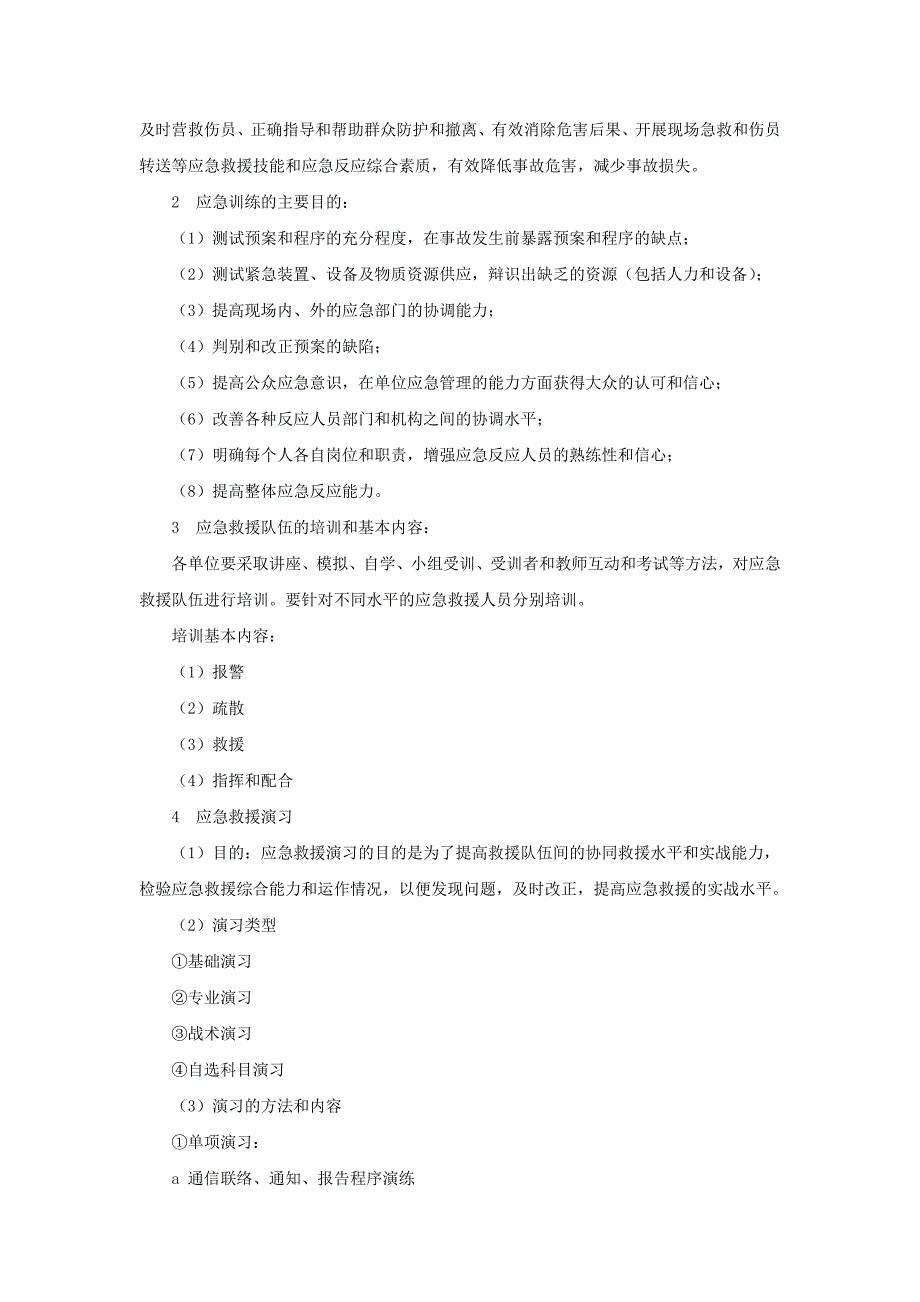 及时营救伤员、正确指导和帮助群众防护和撤离、有效消除危害后果、开展现场急救和伤员转送等应急救援技能和应急反应综合素质，有效降低事故危害，减少事故损失。

2　应急训练的主要目的：

（1）测试预案和程序的充分程度，在事故发生前暴露预案和程序的缺点；

（2）测试紧急装置、设备及物质资源供应，辩识出缺乏的资源（包括人力和设备）；

（3）提高现场内、外的应急部门的协调能力；

（4）判别和改正预案的缺陷；

（5）提高公众应急意识，在单位应急管理的能力方面获得大众的认可和信心；

（6）改善各种反应人员部门和机构之间的协调水平；

（7）明确每个人各自岗位和职责，增强应急反应人员的熟练性和信心；

（8）提高整体应急反应能力。

3　应急救援队伍的培训和基本内容：

各单位要采取讲座、模拟、自学、小组受训、受训者和教师互动和考试等方法，对应急救援队伍进行培训。要针对不同水平的应急救援人员分别培训。

培训基本内容：

（1）报警

（2）疏散

（3）救援

（4）指挥和配合

4　应急救援演习

（1）目的：应急救援演习的目的是为了提高救援队伍间的协同救援水平和实战能力，检验应急救援综合能力和运作情况，以便发现问题，及时改正，提高应急救援的实战水平。

（2）演习类型

①基础演习

②专业演习

③战术演习

④自选科目演习

（3）演习的方法和内容

①单项演习：

a　通信联络、通知、报告程序演练